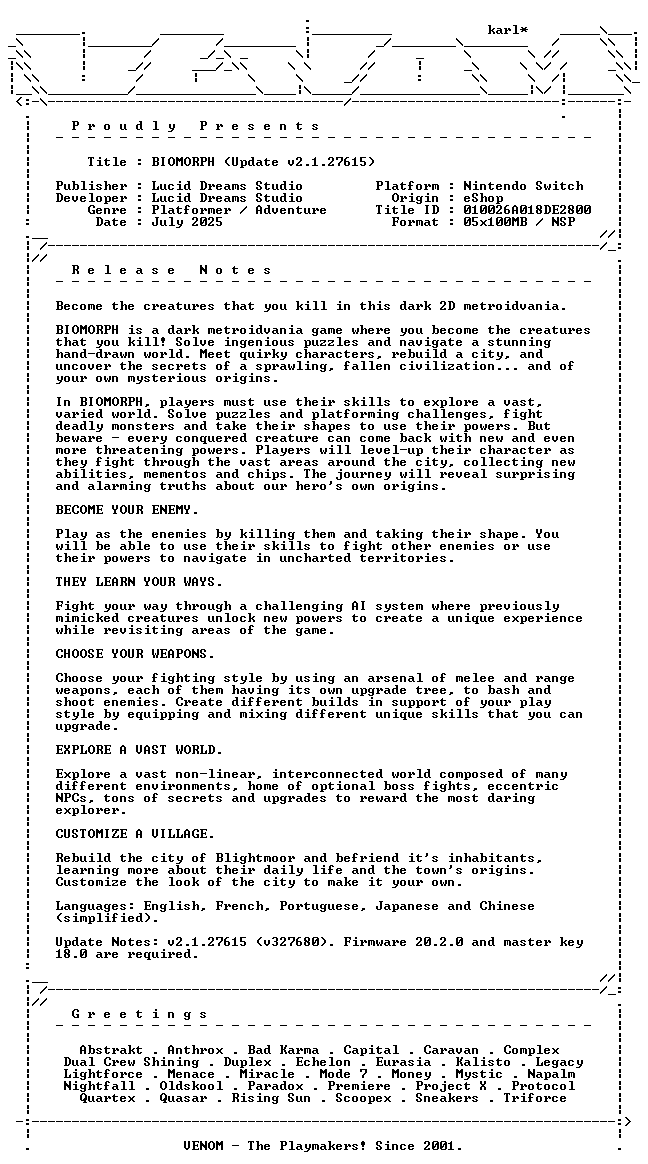 karl*

P r o u d l y   P r e s e n t s

Title : BIOMORPH (Update v2.1.27615)

Publisher : Lucid Dreams Studio
Developer : Lucid Dreams Studio
Genre : Platformer / Adventure
Date : July 2025

Platform : Nintendo Switch
Origin : eShop
Title ID : 010026A018DE2800
Format : 05x100MB / NSP

R e l e a s e   N o t e s

Become the creatures that you kill in this dark 2D metroidvania.

BIOMORPH is a dark metroidvania game where you become the creatures that you kill! Solve ingenious puzzles and navigate a stunning hand-drawn world. Meet quirky characters, rebuild a city, and uncover the secrets of a sprawling, fallen civilization... and of your own mysterious origins.

In BIOMORPH, players must use their skills to explore a vast, varied world. Solve puzzles and platforming challenges, fight deadly monsters and take their shapes to use their powers. But beware - every conquered creature can come back with new and even more threatening powers. Players will level-up their character as they fight through the vast areas around the city, collecting new abilities, mementos and chips. The journey will reveal surprising and alarming truths about our hero's own origins.

BECOME YOUR ENEMY.

Play as the enemies by killing them and taking their shape. You will be able to use their skills to fight other enemies or use their powers to navigate in uncharted territories.

THEY LEARN YOUR WAYS.

Fight your way through a challenging AI system where previously mimicked creatures unlock new powers to create a unique experience while revisiting areas of the game.

CHOOSE YOUR WEAPONS.

Choose your fighting style by using an arsenal of melee and range weapons, each of them having its own upgrade tree, to bash and shoot enemies. Create different builds in support of your play style by equipping and mixing different unique skills that you can upgrade.

EXPLORE A VAST WORLD.

Explore a vast non-linear, interconnected world composed of many different environments, home of optional boss fights, eccentric NPCs, tons of secrets and upgrades to reward the most daring explorer.

CUSTOMIZE A VILLAGE.

Rebuild the city of Blightmoor and befriend it's inhabitants, learning more about their daily life and the town's origins. Customize the look of the city to make it your own.

Languages: English, French, Portuguese, Japanese and Chinese (simplified).

Update Notes: v2.1.27615 (v327680). Firmware 20.2.0 and master key 18.0 are required.

G r e e t i n g s

Abstrakt . Anthrox . Bad Karma . Capital . Caravan . Complex
Dual Crew Shining . Duplex . Echelon . Eurasia . Kalisto . Legacy
Lightforce . Menace . Miracle . Mode 7 . Money . Mystic . Napalm
Nightfall . Oldskool . Paradox . Premiere . Project X . Protocol
Quartex . Quasar . Rising Sun . Scoopex . Sneakers . Triforce

VENOM - The Playmakers! Since 2001.